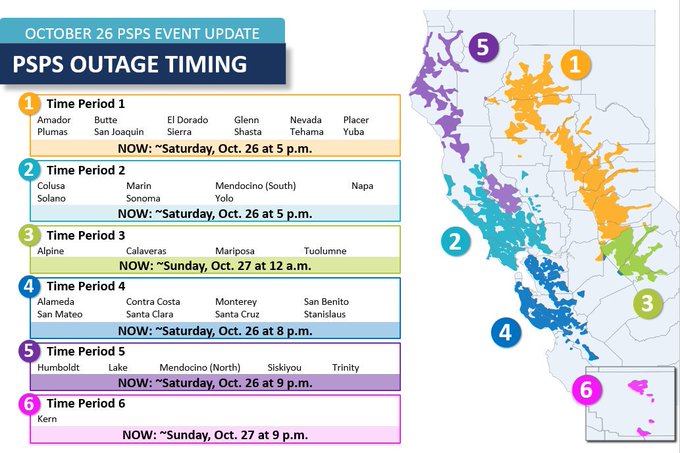 OCTOBER 26 PSPS EVENT UPDATE

PSPS OUTAGE TIMING

1 Time Period 1
Amador Butte El Dorado Glenn Nevada Placer
Plumas San Joaquin Sierra Shasta Tehama Yuba
NOW: ~Saturday, Oct. 26 at 5 p.m.

2 Time Period 2
Colusa Marin Mendocino (South) Napa
Solano Sonoma Yolo
NOW: ~Saturday, Oct. 26 at 5 p.m.

3 Time Period 3
Alpine Calaveras Mariposa Tuolumne
NOW: ~Sunday, Oct. 27 at 12 a.m.

4 Time Period 4
Alameda Contra Costa Monterey San Benito
San Mateo Santa Clara Santa Cruz Stanislaus
NOW: ~Saturday, Oct. 26 at 8 p.m.

5 Time Period 5
Humboldt Lake Mendocino (North) Siskiyou Trinity
NOW: ~Saturday, Oct. 26 at 9 p.m.

6 Time Period 6
Kern
NOW: ~Sunday, Oct. 27 at 9 p.m.

5 1 2 3 4 6